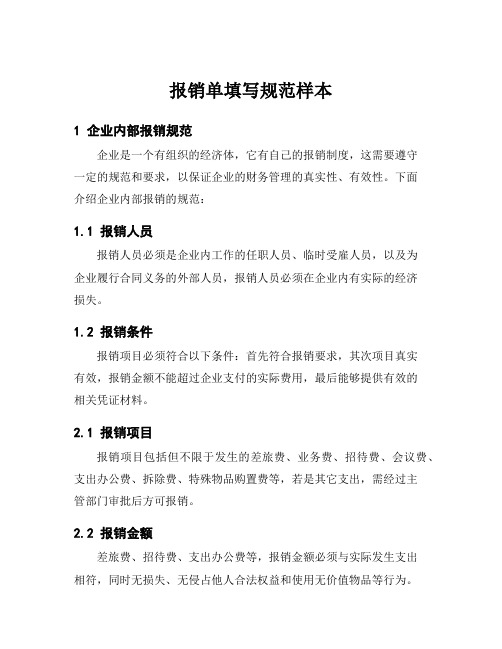 报销单填写规范样本

1 企业内部报销规范

企业是一个有组织的经济体，它有自己的报销制度，这需要遵守一定的规范和要求，以保证企业的财务管理的真实性、有效性。下面介绍企业内部报销的规范：

1.1 报销人员

报销人员必须是企业内工作的任职人员、临时受雇人员，以及为企业履行合同义务的外部人员，报销人员必须在企业内有实际的经济损失。

1.2 报销条件

报销项目必须符合以下条件：首先符合报销要求，其次项目真实有效，报销金额不能超过企业支付的实际费用，最后能够提供有效的相关凭证材料。

2.1 报销项目

报销项目包括但不限于发生的差旅费、业务费、招待费、会议费、支出办公费、拆除费、特殊物品购置费等，若是其它支出，需经过主管部门审批后方可报销。

2.2 报销金额

差旅费、招待费、支出办公费等，报销金额必须与实际发生支出相符，同时无损失、无侵占他人合法权益和使用无价值物品等行为。